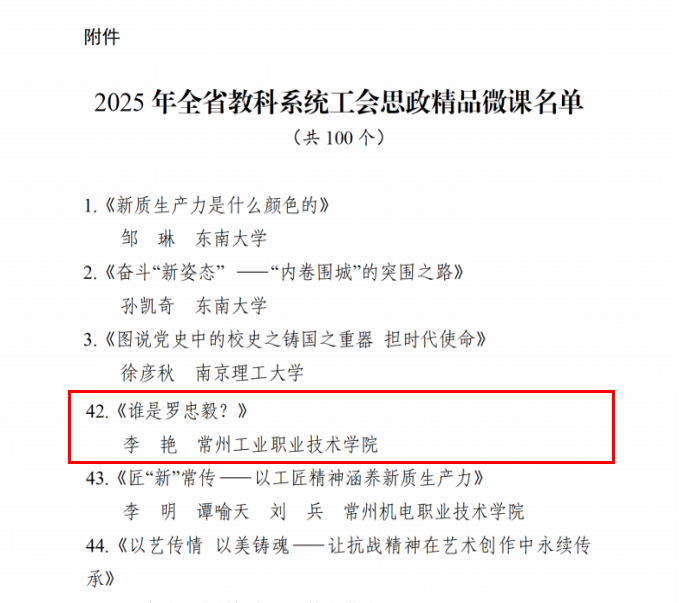 附件

2025年全省教科系统工会思政精品微课名单

（共100个）

1.《新质生产力是什么颜色的》

邹 琳 东南大学

2.《奋斗“新姿态” ——“内卷围城”的突围之路》

孙凯奇 东南大学

3.《图说党史中的校史之铸国之重器 担时代使命》

徐彦秋 南京理工大学

42.《谁是罗忠毅？》

李 艳 常州工业职业技术学院

43.《匠“新”常传——以工匠精神涵养新质生产力》

李 明 谭喻天 刘 兵 常州机电职业技术学院

44.《以艺传情 以美铸魂——让抗战精神在艺术创作中永续传承》